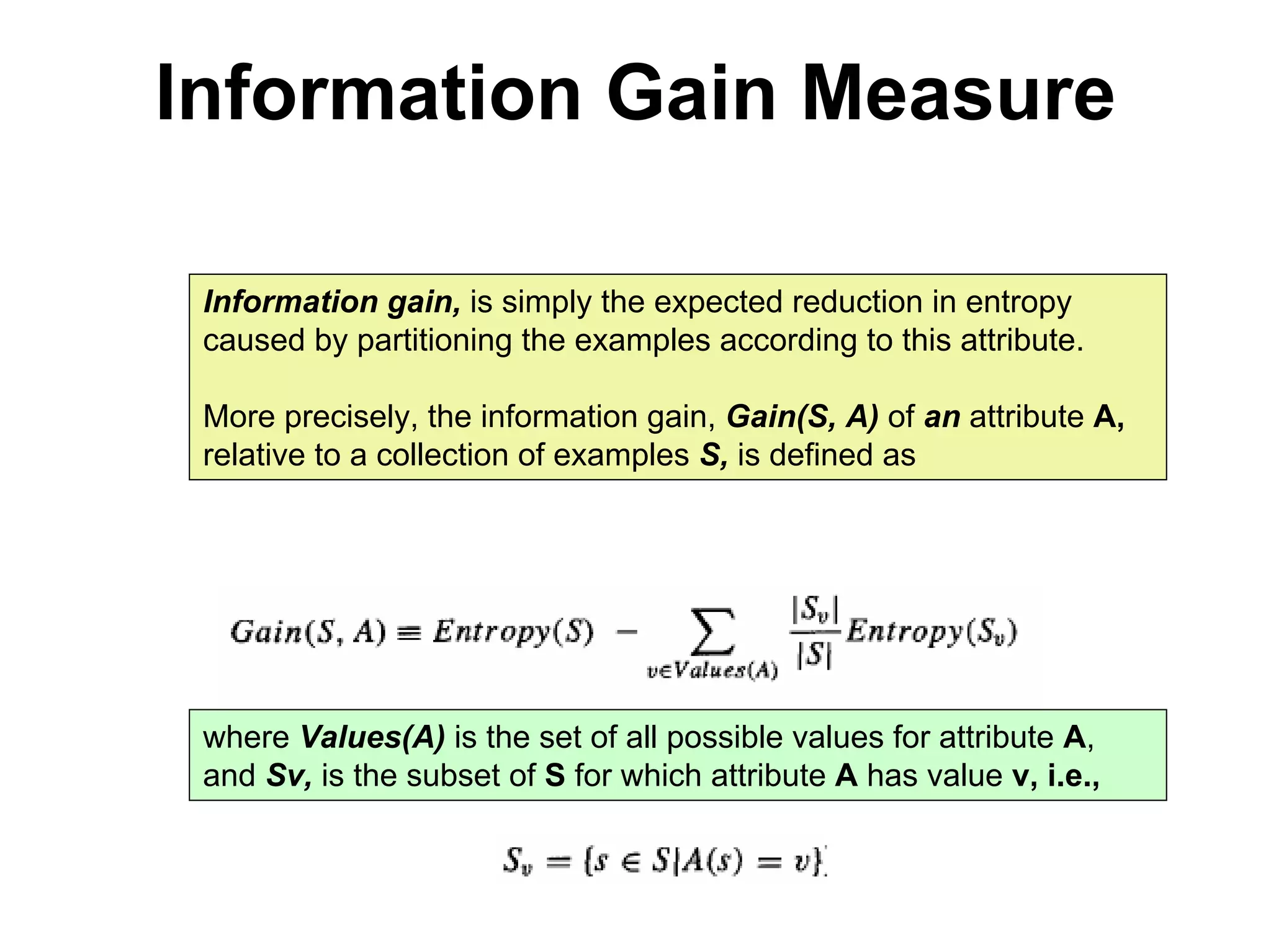 Information Gain Measure

Information gain, is simply the expected reduction in entropy caused by partitioning the examples according to this attribute.

More precisely, the information gain, Gain(S, A) of an attribute A, relative to a collection of examples S, is defined as

$Gain(S, A) \equiv Entropy(S) - \sum_{v \in Values(A)} \frac{|S_v|}{|S|} Entropy(S_v)$

where Values(A) is the set of all possible values for attribute A, and Sv, is the subset of S for which attribute A has value v, i.e.,

$S_v = \{s \in S | A(s) = v\}$